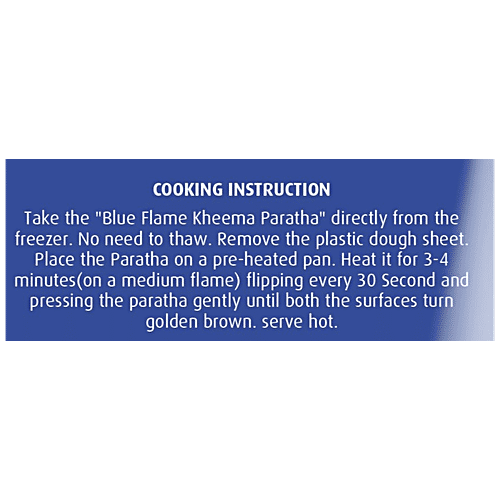 COOKING INSTRUCTION

Take the "Blue Flame Kheema Paratha" directly from the freezer. No need to thaw. Remove the plastic dough sheet. Place the Paratha on a pre-heated pan. Heat it for 3-4 minutes(on a medium flame) flipping every 30 Second and pressing the paratha gently until both the surfaces turn golden brown. serve hot.